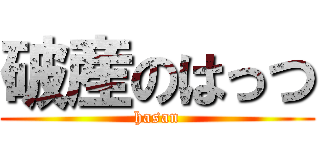 破産のはっつ
hasan